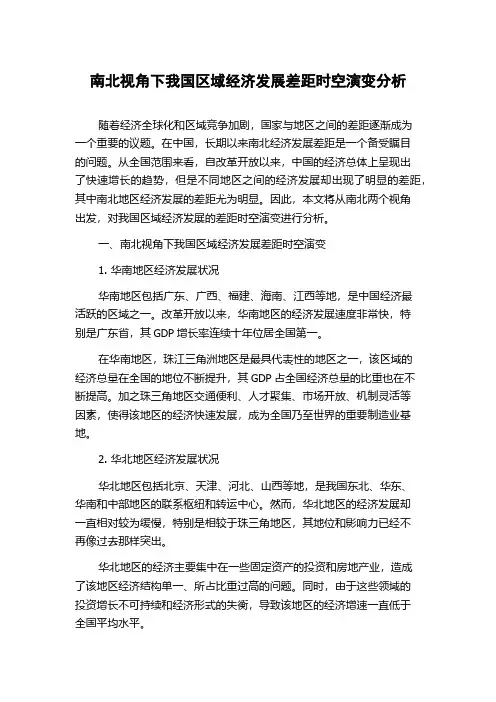 南北视角下我国区域经济发展差距时空演变分析

随着经济全球化和区域竞争加剧，国家与地区之间的差距逐渐成为一个重要的议题。在中国，长期以来南北经济发展差距是一个备受瞩目的问题。从全国范围来看，自改革开放以来，中国的经济总体上呈现出了快速增长的趋势，但是不同地区之间的经济发展却出现了明显的差距，其中南北地区经济发展的差距尤为明显。因此，本文将从南北两个视角出发，对我国区域经济发展的差距时空演变进行分析。

一、南北视角下我国区域经济发展差距时空演变

1. 华南地区经济发展状况

华南地区包括广东、广西、福建、海南、江西等地，是中国经济最活跃的区域之一。改革开放以来，华南地区的经济发展速度非常快，特别是广东省，其 GDP 增长率连续十年位居全国第一。

在华南地区，珠江三角洲地区是最具代表性的地区之一，该区域的经济总量在全国的地位不断提升，其 GDP 占全国经济总量的比重也在不断提高。加之珠三角地区交通便利、人才聚集、市场开放、机制灵活等因素，使得该地区的经济快速发展，成为全国乃至世界的重要制造业基地。

2. 华北地区经济发展状况

华北地区包括北京、天津、河北、山西等地，是我国东北、华东、华南和中部地区的联系枢纽和转运中心。然而，华北地区的经济发展却一直相对较为缓慢，特别是相较于珠三角地区，其地位和影响力已经不再像过去那样突出。

华北地区的经济主要集中在一些固定资产的投资和房地产业，造成了该地区经济结构单一、所占比重过高的问题。同时，由于这些领域的投资增长不可持续和经济形式的失衡，导致该地区的经济增速一直低于全国平均水平。